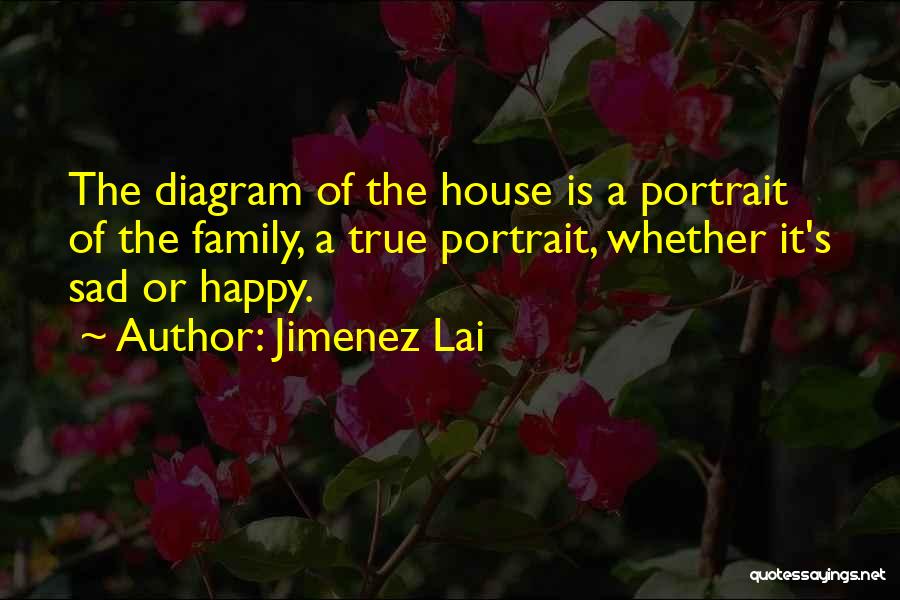 The diagram of the house is a portrait of the family, a true portrait, whether it's sad or happy.

~ Author: Jimenez Lai

quotessayings.net